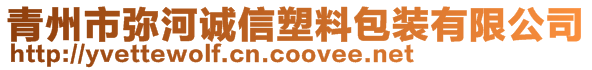 青州市弥河诚信塑料包装有限公司
http://yvettewolf.cn.coovee.net